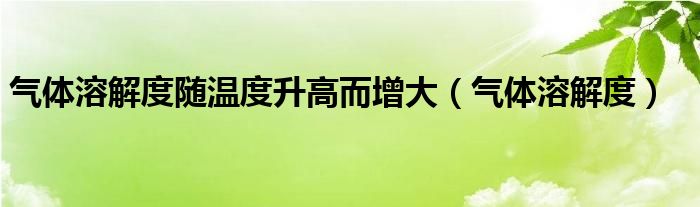 气体溶解度随温度升高而增大（气体溶解度）